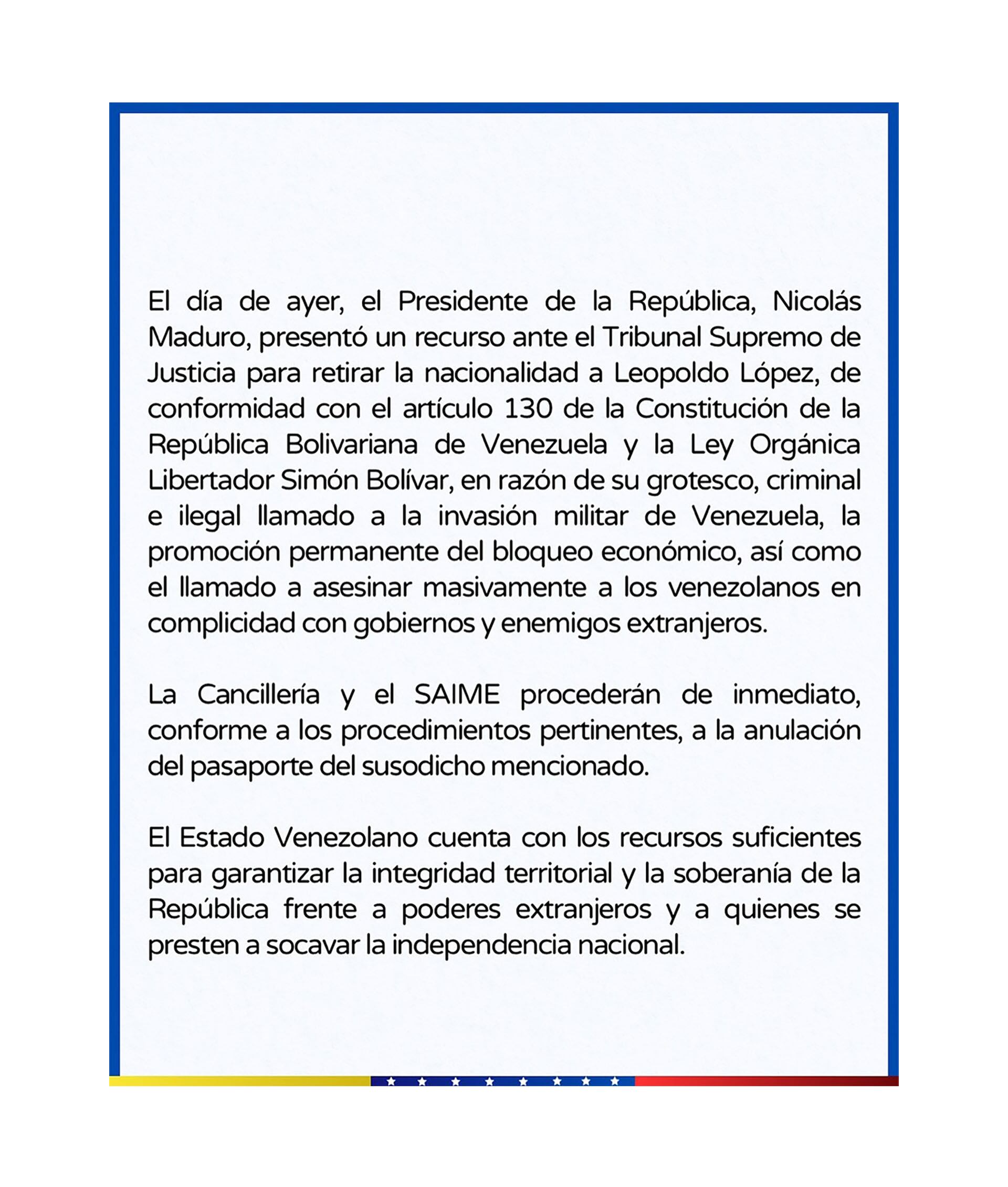 El día de ayer, el Presidente de la República, Nicolás Maduro, presentó un recurso ante el Tribunal Supremo de Justicia para retirar la nacionalidad a Leopoldo López, de conformidad con el artículo 130 de la Constitución de la República Bolivariana de Venezuela y la Ley Orgánica Libertador Simón Bolívar, en razón de su grotesco, criminal e ilegal llamado a la invasión militar de Venezuela, la promoción permanente del bloqueo económico, así como el llamado a asesinar masivamente a los venezolanos en complicidad con gobiernos y enemigos extranjeros.

La Cancillería y el SAIME procederán de inmediato, conforme a los procedimientos pertinentes, a la anulación del pasaporte del susodicho mencionado.

El Estado Venezolano cuenta con los recursos suficientes para garantizar la integridad territorial y la soberanía de la República frente a poderes extranjeros y a quienes se presten a socavar la independencia nacional.